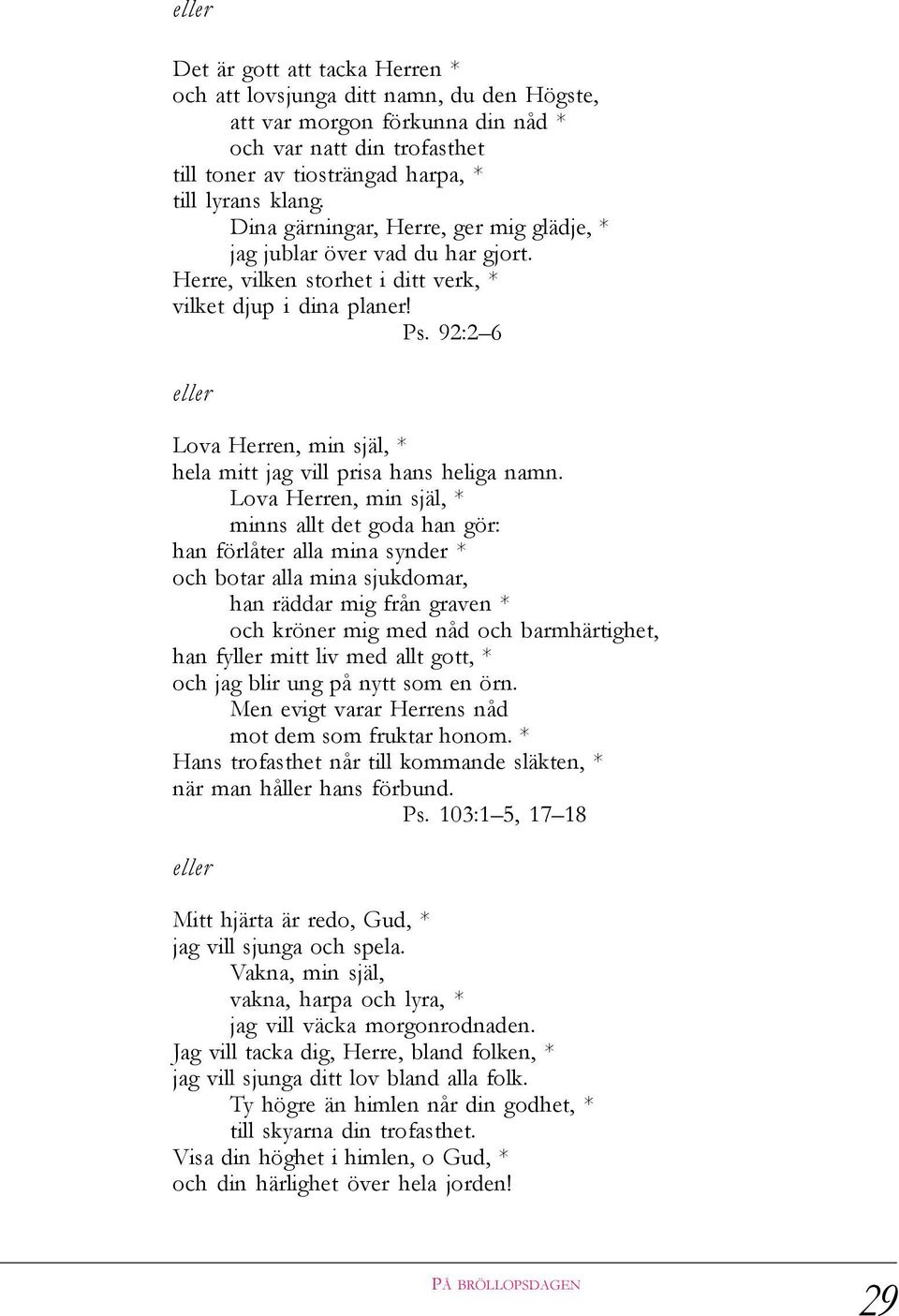 eller

Det är gott att tacka Herren *
och att lovsjunga ditt namn, du den Högste,
att var morgon förkunna din nåd *
och var natt din trofasthet
till toner av tiosträngad harpa, *
till lyrans klang.
Dina gärningar, Herre, ger mig glädje, *
jag jublar över vad du har gjort.
Herre, vilken storhet i ditt verk, *
vilket djup i dina planer!
Ps. 92:2–6

eller

Lova Herren, min själ, *
hela mitt jag vill prisa hans heliga namn.
Lova Herren, min själ, *
minns allt det goda han gör:
han förlåter alla mina synder *
och botar alla mina sjukdomar,
han räddar mig från graven *
och kröner mig med nåd och barmhärtighet,
han fyller mitt liv med allt gott, *
och jag blir ung på nytt som en örn.
Men evigt varar Herrens nåd
mot dem som fruktar honom. *
Hans trofasthet når till kommande släkten, *
när man håller hans förbund.
Ps. 103:1–5, 17–18

eller

Mitt hjärta är redo, Gud, *
jag vill sjunga och spela.
Vakna, min själ,
vakna, harpa och lyra, *
jag vill väcka morgonrodnaden.
Jag vill tacka dig, Herre, bland folken, *
jag vill sjunga ditt lov bland alla folk.
Ty högre än himlen når din godhet, *
till skyarna din trofasthet.
Visa din höghet i himlen, o Gud, *
och din härlighet över hela jorden!

PÅ BRÖLLOPSDAGEN 29